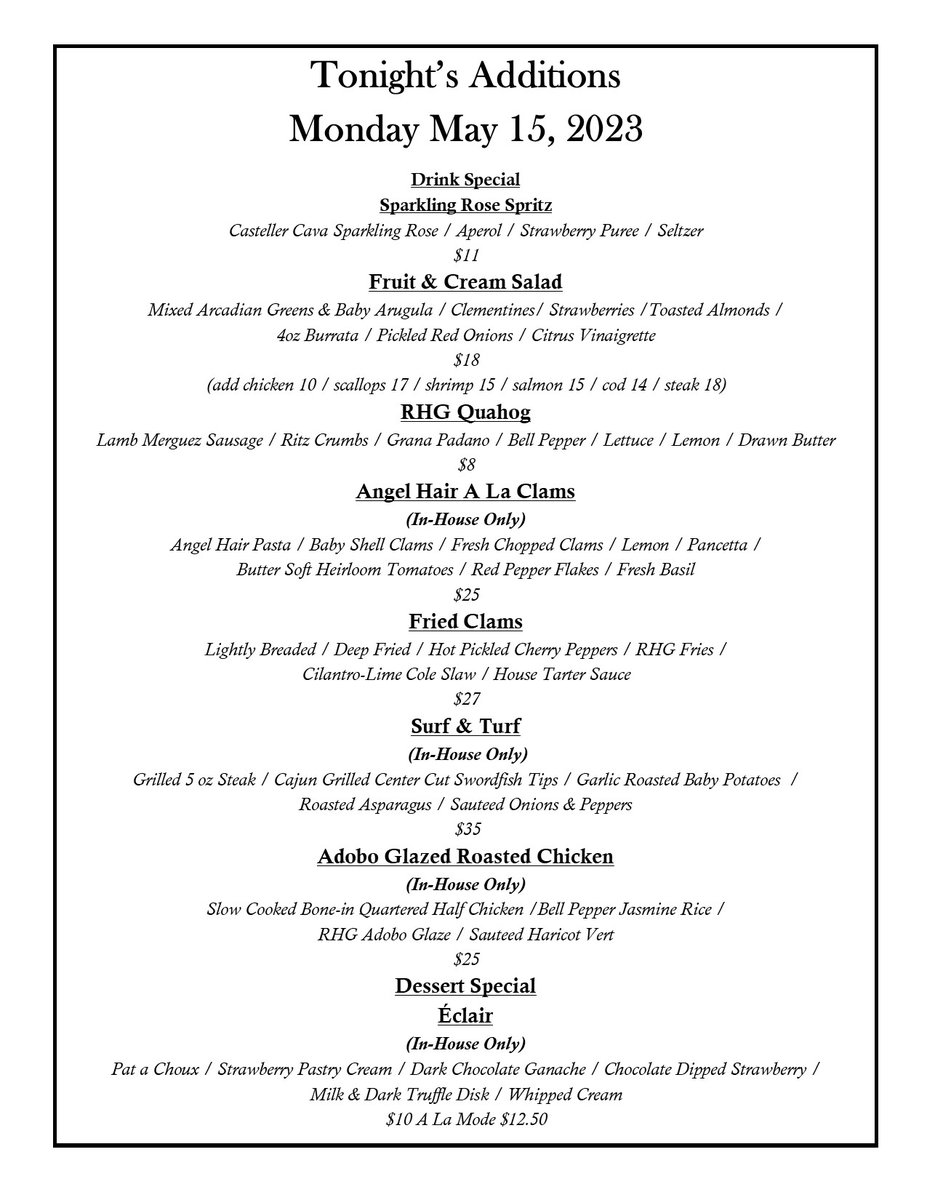 Tonight's Additions
Monday May 15, 2023

Drink Special
Sparkling Rose Spritz
Casteller Cava Sparkling Rose / Aperol / Strawberry Puree / Seltzer
$11

Fruit & Cream Salad
Mixed Arcadian Greens & Baby Arugula / Clementines/ Strawberries /Toasted Almonds / 4oz Burrata / Pickled Red Onions / Citrus Vinaigrette
$18
(add chicken 10 / scallops 17 / shrimp 15 / salmon 15 / cod 14 / steak 18)

RHG Quahog
Lamb Merguez Sausage / Ritz Crumbs / Grana Padano / Bell Pepper / Lettuce / Lemon / Drawn Butter
$8

Angel Hair A La Clams
(In-House Only)
Angel Hair Pasta / Baby Shell Clams / Fresh Chopped Clams / Lemon / Pancetta / Butter Soft Heirloom Tomatoes / Red Pepper Flakes / Fresh Basil
$25

Fried Clams
Lightly Breaded / Deep Fried / Hot Pickled Cherry Peppers / RHG Fries / Cilantro-Lime Cole Slaw / House Tarter Sauce
$27

Surf & Turf
(In-House Only)
Grilled 5 oz Steak / Cajun Grilled Center Cut Swordfish Tips / Garlic Roasted Baby Potatoes / Roasted Asparagus / Sauteed Onions & Peppers
$35

Adobo Glazed Roasted Chicken
(In-House Only)
Slow Cooked Bone-in Quartered Half Chicken /Bell Pepper Jasmine Rice / RHG Adobo Glaze / Sauteed Haricot Vert
$25

Dessert Special
Éclair
(In-House Only)
Pat a Choux / Strawberry Pastry Cream / Dark Chocolate Ganache / Chocolate Dipped Strawberry / Milk & Dark Truffle Disk / Whipped Cream
$10 A La Mode $12.50